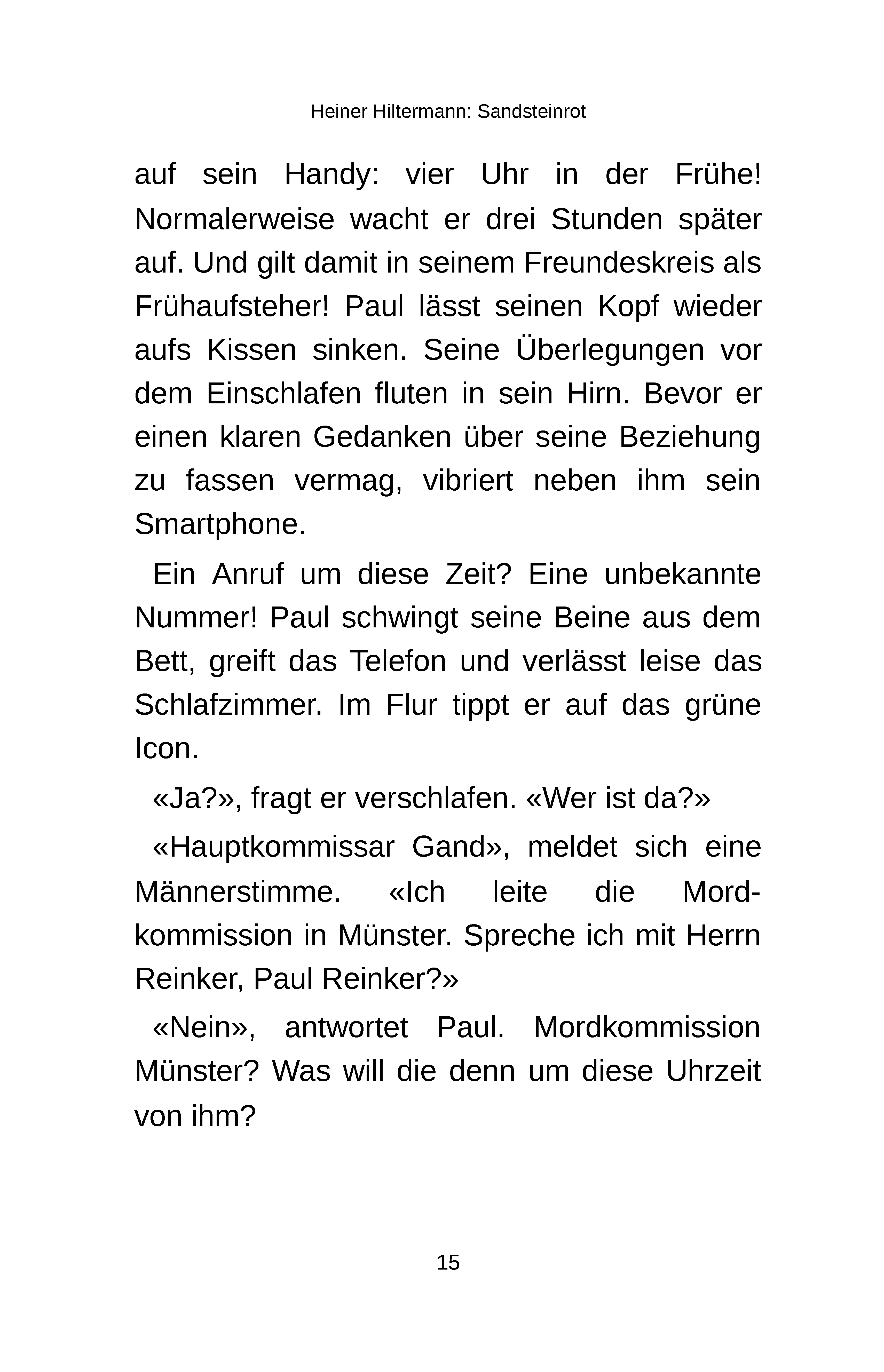 Heiner Hiltermann: Sandsteinrot

auf sein Handy: vier Uhr in der Frühe! Normalerweise wacht er drei Stunden später auf. Und gilt damit in seinem Freundeskreis als Frühaufsteher! Paul lässt seinen Kopf wieder aufs Kissen sinken. Seine Überlegungen vor dem Einschlafen fluten in sein Hirn. Bevor er einen klaren Gedanken über seine Beziehung zu fassen vermag, vibriert neben ihm sein Smartphone.

Ein Anruf um diese Zeit? Eine unbekannte Nummer! Paul schwingt seine Beine aus dem Bett, greift das Telefon und verlässt leise das Schlafzimmer. Im Flur tippt er auf das grüne Icon.

«Ja?», fragt er verschlafen. «Wer ist da?»

«Hauptkommissar Gand», meldet sich eine Männerstimme. «Ich leite die Mordkommission in Münster. Spreche ich mit Herrn Reinker, Paul Reinker?»

«Nein», antwortet Paul. Mordkommission Münster? Was will die denn um diese Uhrzeit von ihm?

15